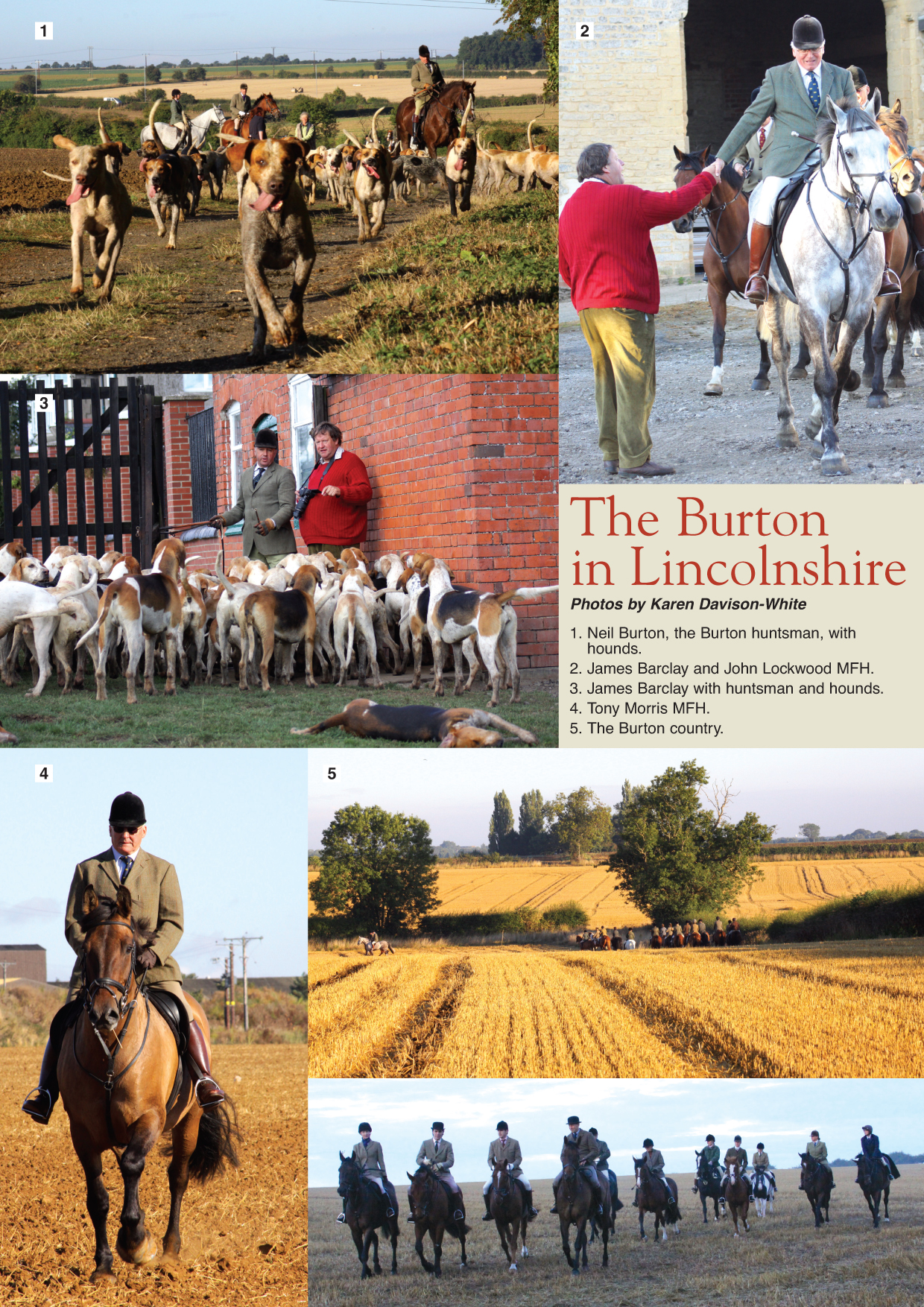 1

2

3

The Burton in Lincolnshire

Photos by Karen Davison-White

1. Neil Burton, the Burton huntsman, with hounds.
2. James Barclay and John Lockwood MFH.
3. James Barclay with huntsman and hounds.
4. Tony Morris MFH.
5. The Burton country.

4

5